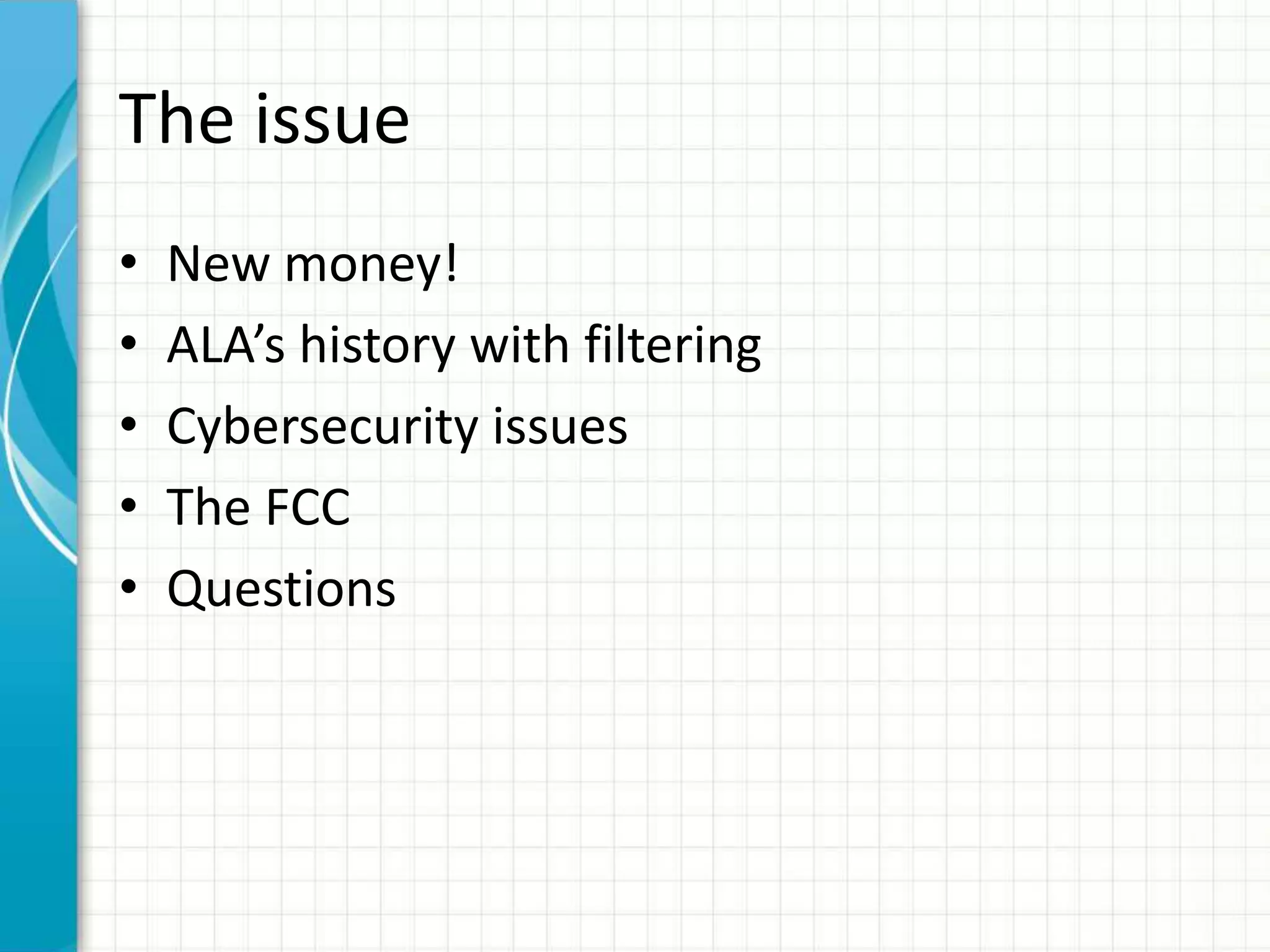 The issue

• New money!
• ALA's history with filtering
• Cybersecurity issues
• The FCC
• Questions